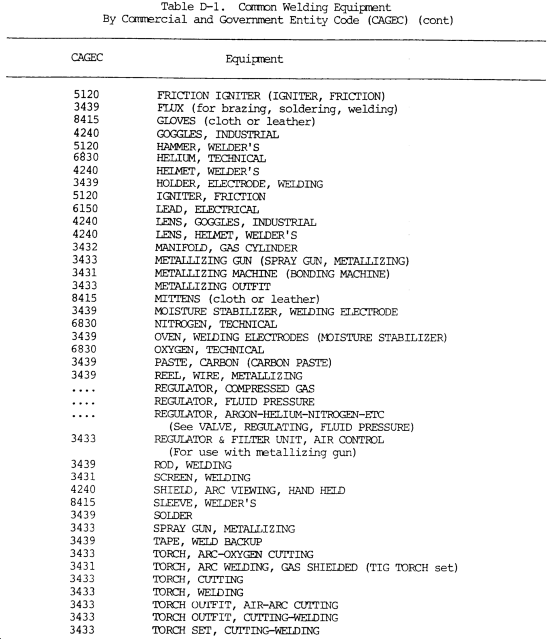 Table D-1. Common Welding Equipment
By Commercial and Government Entity Code (CAGEC) (cont)

| CAGEC | Equipment |
|---|---|
| 5120 | FRICTION IGNITER (IGNITER, FRICTION) |
| 3439 | FLUX (for brazing, soldering, welding) |
| 8415 | GLOVES (cloth or leather) |
| 4240 | GOGGLES, INDUSTRIAL |
| 5120 | HAMMER, WELDER'S |
| 6830 | HELIUM, TECHNICAL |
| 4240 | HELMET, WELDER'S |
| 3439 | HOLDER, ELECTRODE, WELDING |
| 5120 | IGNITER, FRICTION |
| 6150 | LEAD, ELECTRICAL |
| 4240 | LENS, GOGGLES, INDUSTRIAL |
| 4240 | LENS, HELMET, WELDER'S |
| 3432 | MANIFOLD, GAS CYLINDER |
| 3433 | METALLIZING GUN (SPRAY GUN, METALLIZING) |
| 3431 | METALLIZING MACHINE (BONDING MACHINE) |
| 3433 | METALLIZING OUTFIT |
| 8415 | MITTENS (cloth or leather) |
| 3439 | MOISTURE STABILIZER, WELDING ELECTRODE |
| 6830 | NITROGEN, TECHNICAL |
| 3439 | OVEN, WELDING ELECTRODES (MOISTURE STABILIZER) |
| 6830 | OXYGEN, TECHNICAL |
| 3439 | PASTE, CARBON (CARBON PASTE) |
| 3439 | REEL, WIRE, METALLIZING |
| .... | REGULATOR, COMPRESSED GAS |
| .... | REGULATOR, FLUID PRESSURE |
| .... | REGULATOR, ARGON-HELIUM-NITROGEN-ETC (See VALVE, REGULATING, FLUID PRESSURE) |
| 3433 | REGULATOR & FILTER UNIT, AIR CONTROL (For use with metallizing gun) |
| 3439 | ROD, WELDING |
| 3431 | SCREEN, WELDING |
| 4240 | SHIELD, ARC VIEWING, HAND HELD |
| 8415 | SLEEVE, WELDER'S |
| 3439 | SOLDER |
| 3433 | SPRAY GUN, METALLIZING |
| 3439 | TAPE, WELD BACKUP |
| 3433 | TORCH, ARC-OXYGEN CUTTING |
| 3431 | TORCH, ARC WELDING, GAS SHIELDED (TIG TORCH set) |
| 3433 | TORCH, CUTTING |
| 3433 | TORCH, WELDING |
| 3433 | TORCH OUTFIT, AIR-ARC CUTTING |
| 3433 | TORCH OUTFIT, CUTTING-WELDING |
| 3433 | TORCH SET, CUTTING-WELDING |